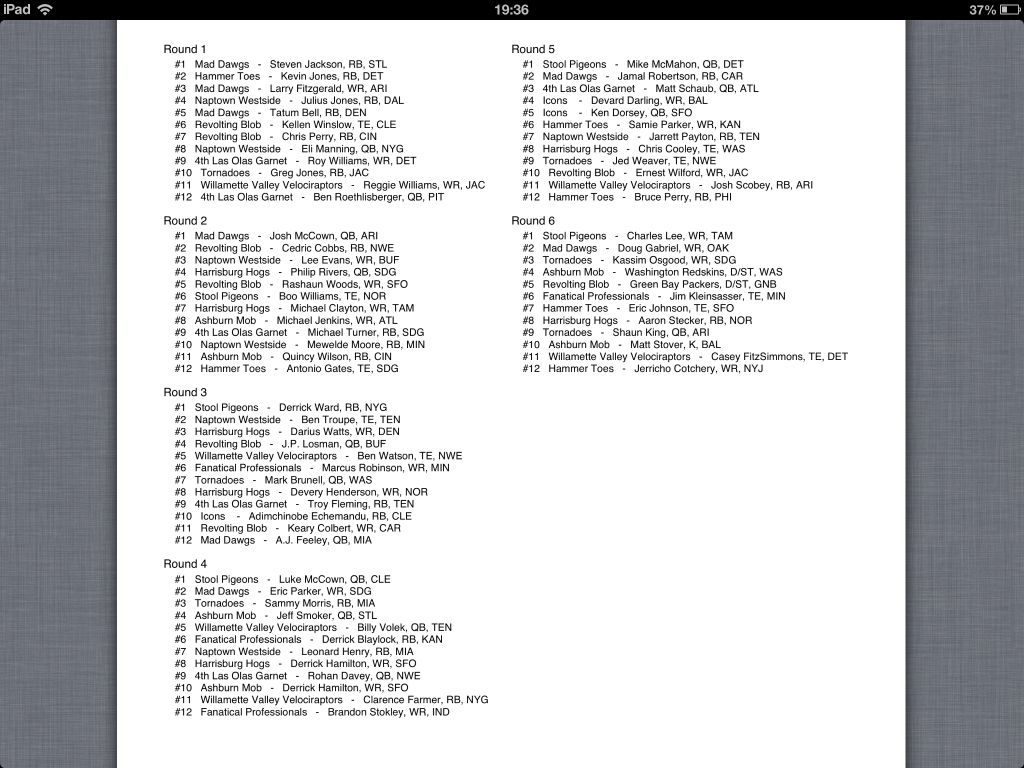 iPad 19:36 37%

Round 1
#1 Mad Dawgs - Steven Jackson, RB, STL
#2 Hammer Toes - Kevin Jones, RB, DET
#3 Mad Dawgs - Larry Fitzgerald, WR, ARI
#4 Naptown Westside - Julius Jones, RB, DAL
#5 Mad Dawgs - Tatum Bell, RB, DEN
#6 Revolting Blob - Kellen Winslow, TE, CLE
#7 Revolting Blob - Chris Perry, RB, CIN
#8 Naptown Westside - Eli Manning, QB, NYG
#9 4th Las Olas Garnet - Roy Williams, WR, DET
#10 Tornadoes - Greg Jones, RB, JAC
#11 Willamette Valley Velociraptors - Reggie Williams, WR, JAC
#12 4th Las Olas Garnet - Ben Roethlisberger, QB, PIT

Round 2
#1 Mad Dawgs - Josh McCown, QB, ARI
#2 Revolting Blob - Cedric Cobbs, RB, NWE
#3 Naptown Westside - Lee Evans, WR, BUF
#4 Harrisburg Hogs - Philip Rivers, QB, SDG
#5 Revolting Blob - Rashaun Woods, WR, SFO
#6 Stool Pigeons - Boo Williams, TE, NOR
#7 Harrisburg Hogs - Michael Clayton, WR, TAM
#8 Ashburn Mob - Michael Jenkins, WR, ATL
#9 4th Las Olas Garnet - Michael Turner, RB, SDG
#10 Naptown Westside - Mewelde Moore, RB, MIN
#11 Ashburn Mob - Quincy Wilson, RB, CIN
#12 Hammer Toes - Antonio Gates, TE, SDG

Round 3
#1 Stool Pigeons - Derrick Ward, RB, NYG
#2 Naptown Westside - Ben Troupe, TE, TEN
#3 Harrisburg Hogs - Darius Watts, WR, DEN
#4 Revolting Blob - J.P. Losman, QB, BUF
#5 Willamette Valley Velociraptors - Ben Watson, TE, NWE
#6 Fanatical Professionals - Marcus Robinson, WR, MIN
#7 Tornadoes - Mark Brunell, QB, WAS
#8 Harrisburg Hogs - Devery Henderson, WR, NOR
#9 4th Las Olas Garnet - Troy Fleming, RB, TEN
#10 Icons - Adimchinobe Echemandu, RB, CLE
#11 Revolting Blob - Keary Colbert, WR, CAR
#12 Mad Dawgs - A.J. Feeley, QB, MIA

Round 4
#1 Stool Pigeons - Luke McCown, QB, CLE
#2 Mad Dawgs - Eric Parker, WR, SDG
#3 Tornadoes - Sammy Morris, RB, MIA
#4 Ashburn Mob - Jeff Smoker, QB, STL
#5 Willamette Valley Velociraptors - Billy Volek, QB, TEN
#6 Fanatical Professionals - Derrick Blaylock, RB, KAN
#7 Naptown Westside - Leonard Henry, RB, MIA
#8 Harrisburg Hogs - Derrick Hamilton, WR, SFO
#9 4th Las Olas Garnet - Rohan Davey, QB, NWE
#10 Ashburn Mob - Derrick Hamilton, WR, SFO
#11 Willamette Valley Velociraptors - Clarence Farmer, RB, NYG
#12 Fanatical Professionals - Brandon Stokley, WR, IND

Round 5
#1 Stool Pigeons - Mike McMahon, QB, DET
#2 Mad Dawgs - Jamal Robertson, RB, CAR
#3 4th Las Olas Garnet - Matt Schaub, QB, ATL
#4 Icons - Devard Darling, WR, BAL
#5 Icons - Ken Dorsey, QB, SFO
#6 Hammer Toes - Samie Parker, WR, KAN
#7 Naptown Westside - Jarrett Payton, RB, TEN
#8 Harrisburg Hogs - Chris Cooley, TE, WAS
#9 Tornadoes - Jed Weaver, TE, NWE
#10 Revolting Blob - Ernest Wilford, WR, JAC
#11 Willamette Valley Velociraptors - Josh Scobey, RB, ARI
#12 Hammer Toes - Bruce Perry, RB, PHI

Round 6
#1 Stool Pigeons - Charles Lee, WR, TAM
#2 Mad Dawgs - Doug Gabriel, WR, OAK
#3 Tornadoes - Kassim Osgood, WR, SDG
#4 Ashburn Mob - Washington Redskins, D/ST, WAS
#5 Revolting Blob - Green Bay Packers, D/ST, GNB
#6 Fanatical Professionals - Jim Kleinsasser, TE, MIN
#7 Hammer Toes - Eric Johnson, TE, SFO
#8 Harrisburg Hogs - Aaron Stecker, RB, NOR
#9 Tornadoes - Shaun King, QB, ARI
#10 Ashburn Mob - Matt Stover, K, BAL
#11 Willamette Valley Velociraptors - Casey FitzSimmons, TE, DET
#12 Hammer Toes - Jerricho Cotchery, WR, NYJ